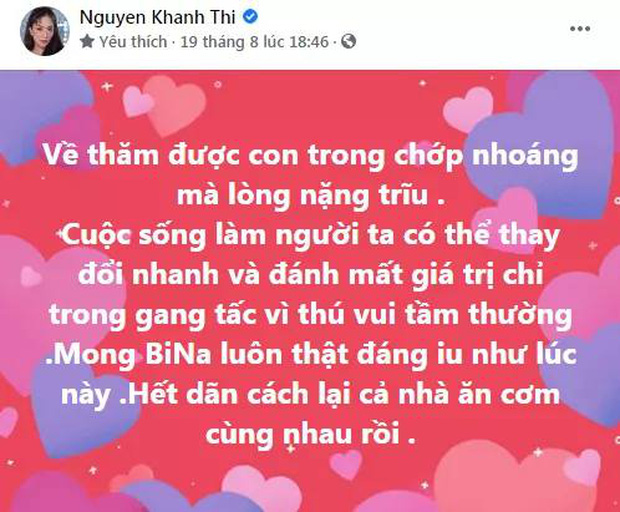 Nguyen Khanh Thi
Yêu thích · 19 tháng 8 lúc 18:46 ·

Về thăm được con trong chớp nhoáng mà lòng nặng trĩu .
Cuộc sống làm người ta có thể thay đổi nhanh và đánh mất giá trị chỉ trong gang tấc vì thú vui tầm thường .Mong BiNa luôn thật đáng iu như lúc này .Hết dãn cách lại cả nhà ăn cơm cùng nhau rồi .